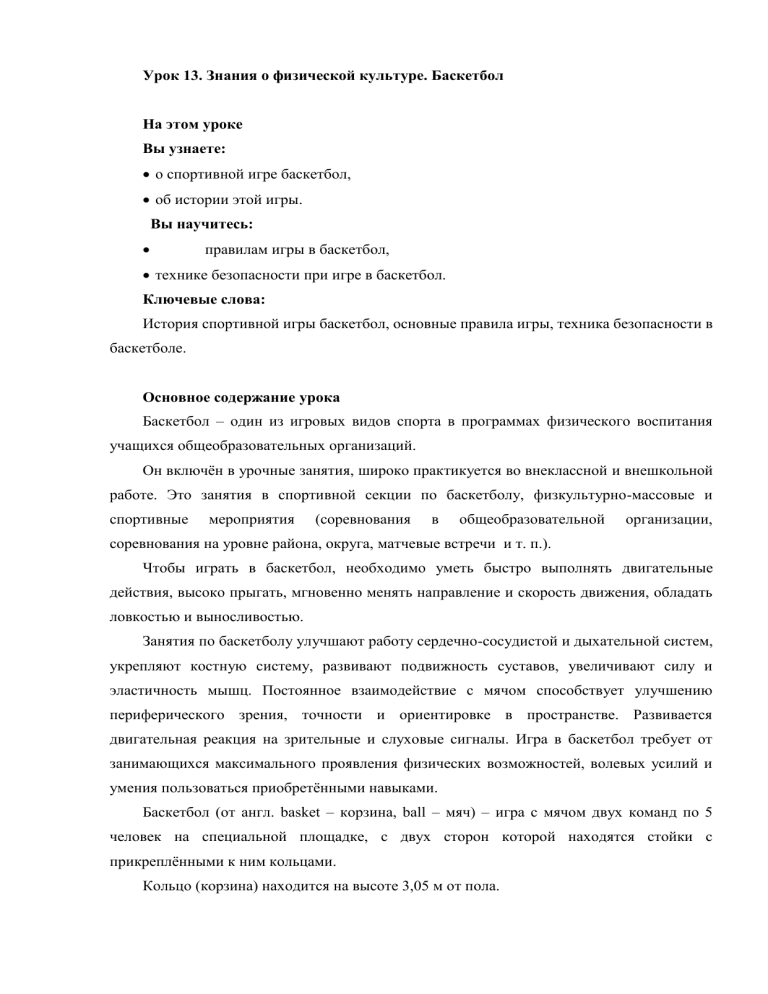 Урок 13. Знания о физической культуре. Баскетбол

На этом уроке
Вы узнаете:
• о спортивной игре баскетбол,
• об истории этой игры.
Вы научитесь:
• правилам игры в баскетбол,
• технике безопасности при игре в баскетбол.
Ключевые слова:
История спортивной игры баскетбол, основные правила игры, техника безопасности в баскетболе.

Основное содержание урока
Баскетбол – один из игровых видов спорта в программах физического воспитания учащихся общеобразовательных организаций.

Он включён в урочные занятия, широко практикуется во внеклассной и внешкольной работе. Это занятия в спортивной секции по баскетболу, физкультурно-массовые и спортивные мероприятия (соревнования в общеобразовательной организации, соревнования на уровне района, округа, матчевые встречи и т. п.).

Чтобы играть в баскетбол, необходимо уметь быстро выполнять двигательные действия, высоко прыгать, мгновенно менять направление и скорость движения, обладать ловкостью и выносливостью.

Занятия по баскетболу улучшают работу сердечно-сосудистой и дыхательной систем, укрепляют костную систему, развивают подвижность суставов, увеличивают силу и эластичность мышц. Постоянное взаимодействие с мячом способствует улучшению периферического зрения, точности и ориентировке в пространстве. Развивается двигательная реакция на зрительные и слуховые сигналы. Игра в баскетбол требует от занимающихся максимального проявления физических возможностей, волевых усилий и умения пользоваться приобретёнными навыками.

Баскетбол (от англ. basket – корзина, ball – мяч) – игра с мячом двух команд по 5 человек на специальной площадке, с двух сторон которой находятся стойки с прикреплёнными к ним кольцами.

Кольцо (корзина) находится на высоте 3,05 м от пола.